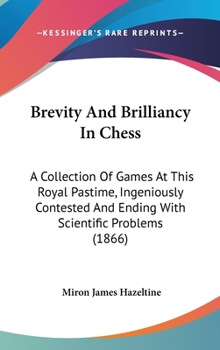 —KESSINGER'S RARE REPRINTS—

Brevity And Brilliancy In Chess

A Collection Of Games At This Royal Pastime, Ingeniously Contested And Ending With Scientific Problems (1866)

Miron James Hazeltine